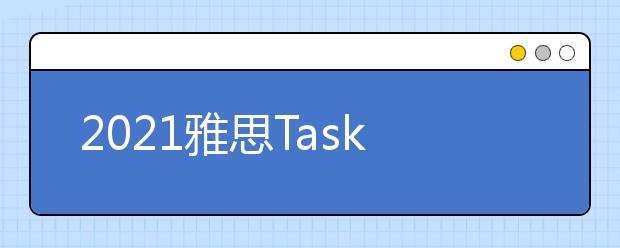 2021雅思Task